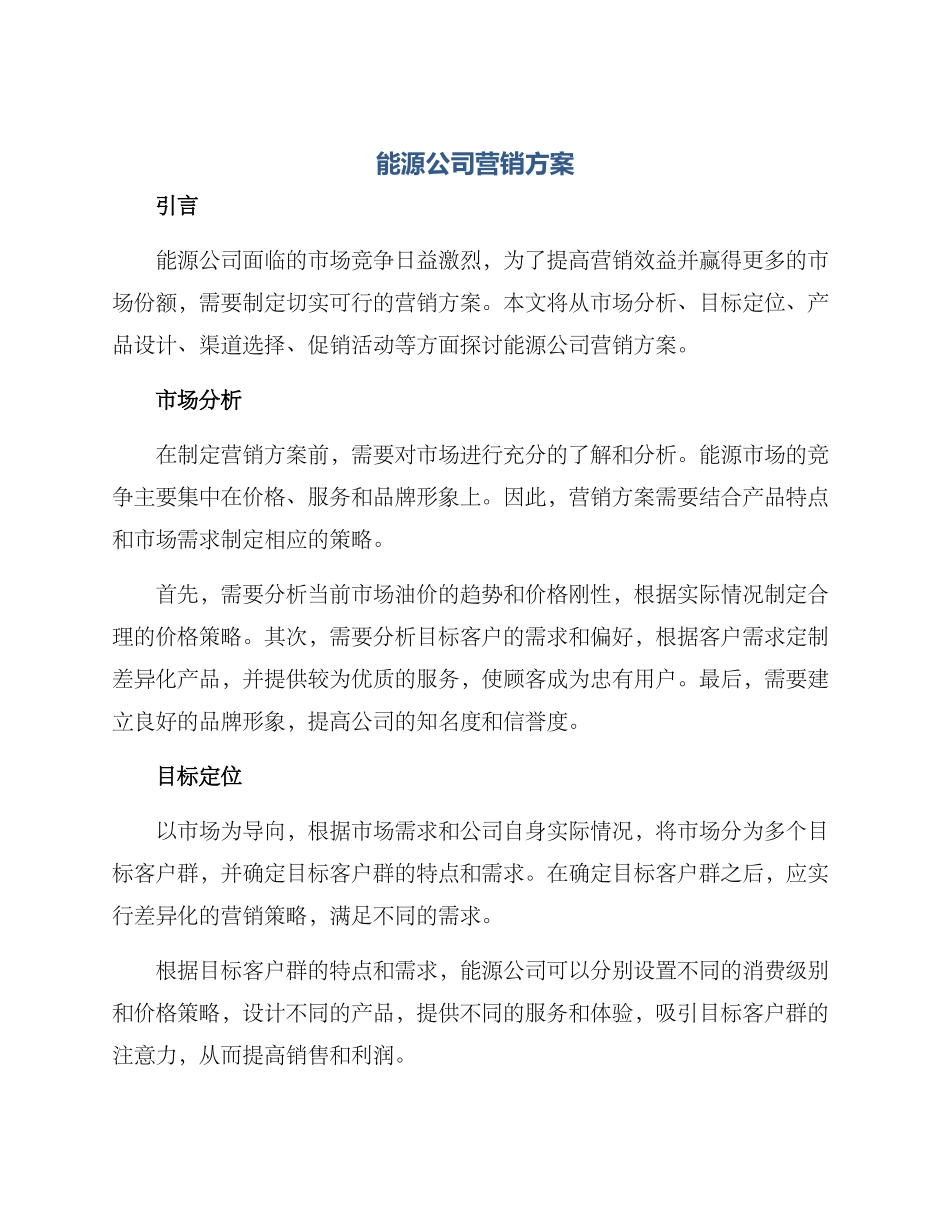 能源公司营销方案

引言

能源公司面临的市场竞争日益激烈，为了提高营销效益并赢得更多的市场份额，需要制定切实可行的营销方案。本文将从市场分析、目标定位、产品设计、渠道选择、促销活动等方面探讨能源公司营销方案。

市场分析

在制定营销方案前，需要对市场进行充分的了解和分析。能源市场的竞争主要集中在价格、服务和品牌形象上。因此，营销方案需要结合产品特点和市场需求制定相应的策略。

首先，需要分析当前市场油价的趋势和价格刚性，根据实际情况制定合理的价格策略。其次，需要分析目标客户的需求和偏好，根据客户需求定制差异化产品，并提供较为优质的服务，使顾客成为忠有用户。最后，需要建立良好的品牌形象，提高公司的知名度和信誉度。

目标定位

以市场为导向，根据市场需求和公司自身实际情况，将市场分为多个目标客户群，并确定目标客户群的特点和需求。在确定目标客户群之后，应实行差异化的营销策略，满足不同的需求。

根据目标客户群的特点和需求，能源公司可以分别设置不同的消费级别和价格策略，设计不同的产品，提供不同的服务和体验，吸引目标客户群的注意力，从而提高销售和利润。